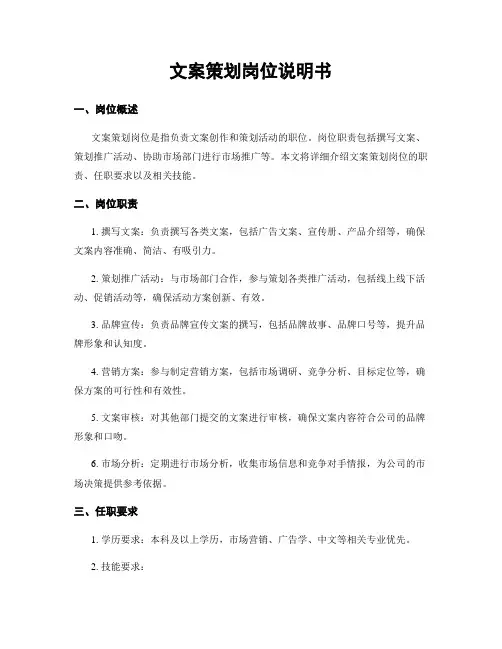 文案策划岗位说明书

一、岗位概述

文案策划岗位是指负责文案创作和策划活动的职位。岗位职责包括撰写文案、策划推广活动、协助市场部门进行市场推广等。本文将详细介绍文案策划岗位的职责、任职要求以及相关技能。

二、岗位职责

1. 撰写文案：负责撰写各类文案，包括广告文案、宣传册、产品介绍等，确保文案内容准确、简洁、有吸引力。

2. 策划推广活动：与市场部门合作，参与策划各类推广活动，包括线上线下活动、促销活动等，确保活动方案创新、有效。

3. 品牌宣传：负责品牌宣传文案的撰写，包括品牌故事、品牌口号等，提升品牌形象和认知度。

4. 营销方案：参与制定营销方案，包括市场调研、竞争分析、目标定位等，确保方案的可行性和有效性。

5. 文案审核：对其他部门提交的文案进行审核，确保文案内容符合公司的品牌形象和口吻。

6. 市场分析：定期进行市场分析，收集市场信息和竞争对手情报，为公司的市场决策提供参考依据。

三、任职要求

1. 学历要求：本科及以上学历，市场营销、广告学、中文等相关专业优先。

2. 技能要求：